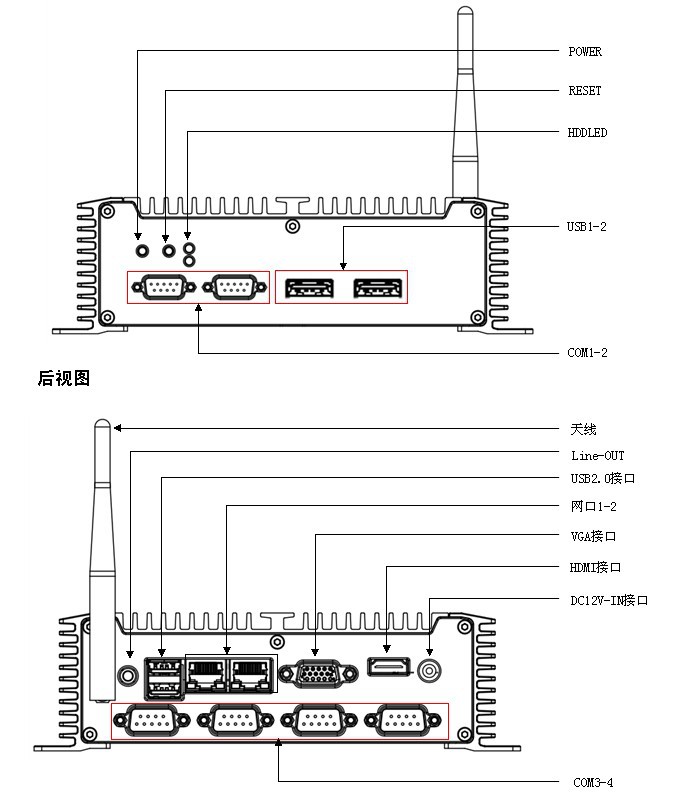 POWER

RESET

HDDLED

USB1-2

COM1-2

后视图

天线

Line-OUT

USB2.0接口

网口1-2

VGA接口

HDMI接口

DC12V-IN接口

COM3-4